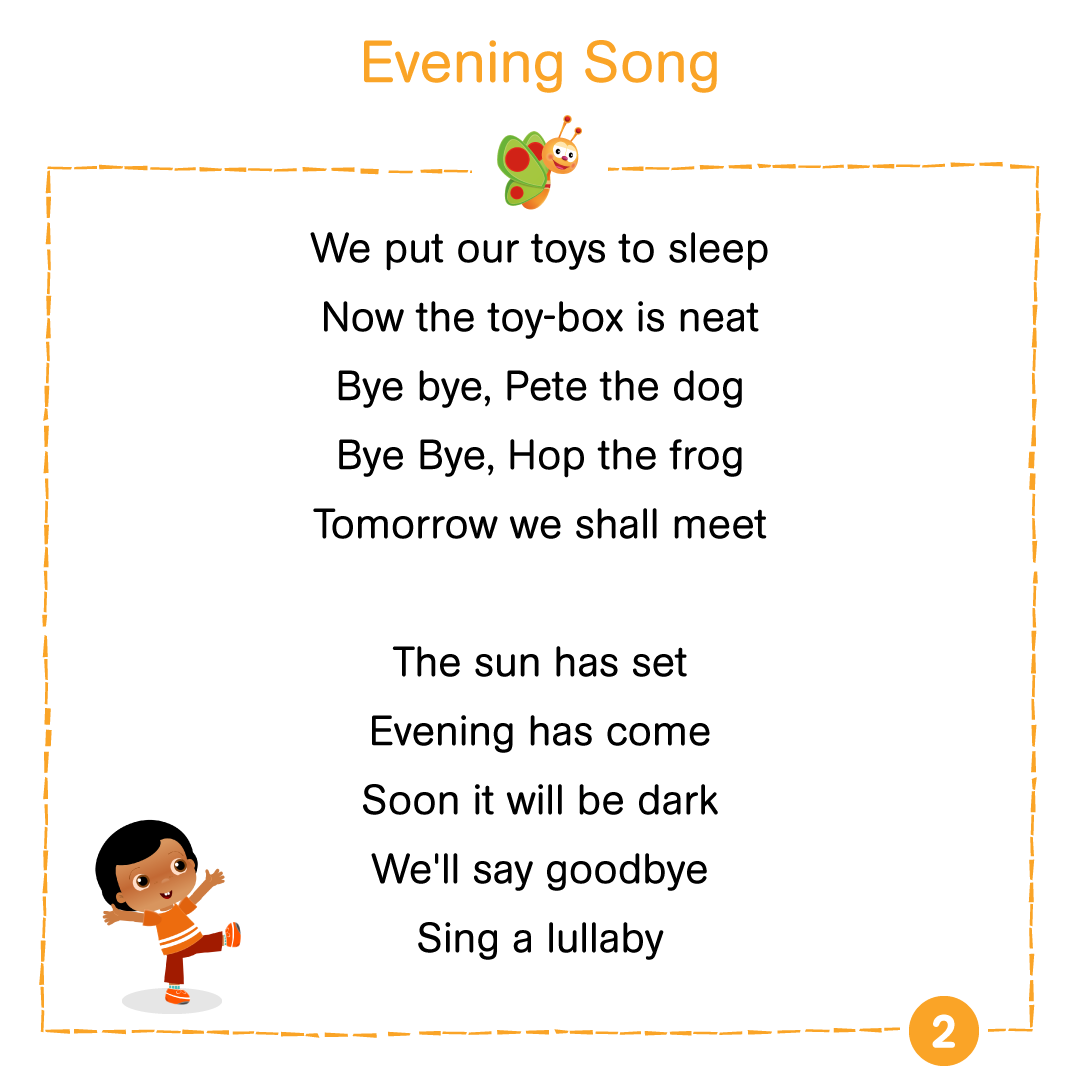 Evening Song

We put our toys to sleep
Now the toy-box is neat
Bye bye, Pete the dog
Bye Bye, Hop the frog
Tomorrow we shall meet

The sun has set
Evening has come
Soon it will be dark
We'll say goodbye
Sing a lullaby

2